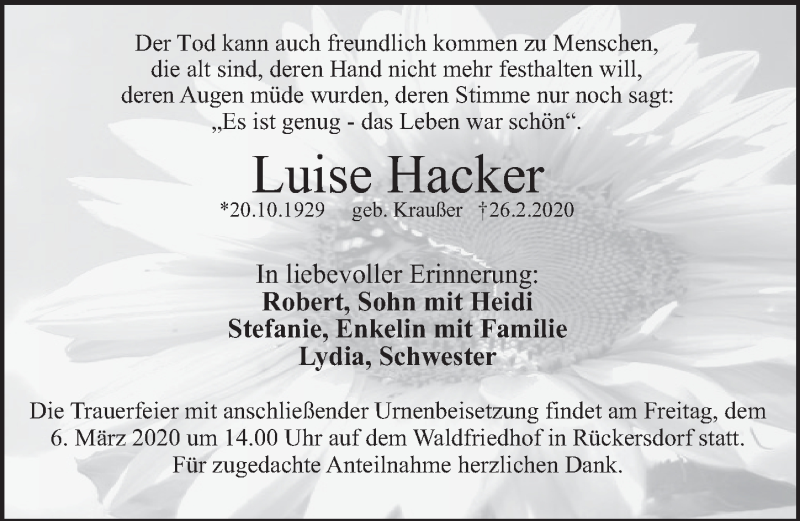 Der Tod kann auch freundlich kommen zu Menschen,
die alt sind, deren Hand nicht mehr festhalten will,
deren Augen müde wurden, deren Stimme nur noch sagt:
„Es ist genug - das Leben war schön“.

Luise Hacker
*20.10.1929 geb. Kraußer †26.2.2020

In liebevoller Erinnerung:
Robert, Sohn mit Heidi
Stefanie, Enkelin mit Familie
Lydia, Schwester

Die Trauerfeier mit anschließender Urnenbeisetzung findet am Freitag, dem 6. März 2020 um 14.00 Uhr auf dem Waldfriedhof in Rückersdorf statt.
Für zugedachte Anteilnahme herzlichen Dank.